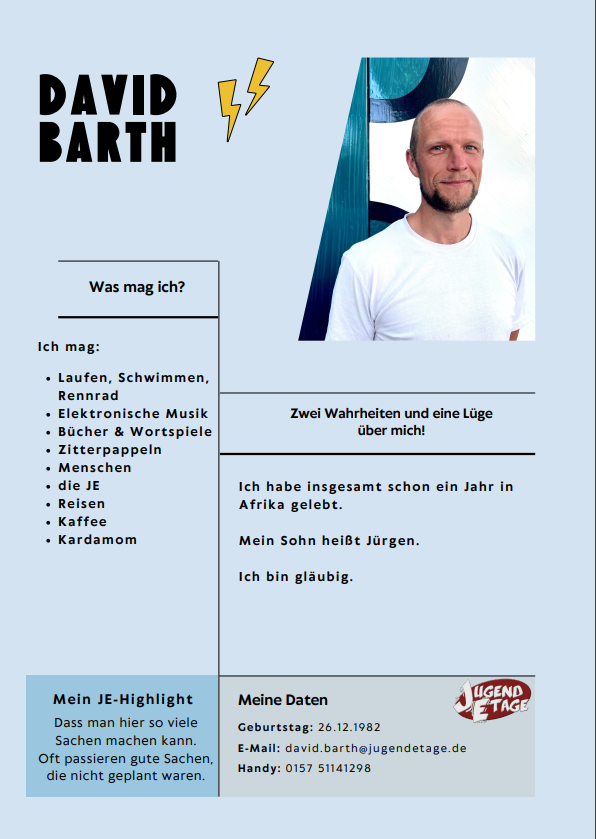 DAVID BARTH

Was mag ich?

Ich mag:

- Laufen, Schwimmen, Rennrad
- Elektronische Musik
- Bücher & Wortspiele
- Zitterpappeln
- Menschen
- die JE
- Reisen
- Kaffee
- Kardamom

Zwei Wahrheiten und eine Lüge über mich!

Ich habe insgesamt schon ein Jahr in Afrika gelebt.

Mein Sohn heißt Jürgen.

Ich bin gläubig.

Mein JE-Highlight

Dass man hier so viele Sachen machen kann. Oft passieren gute Sachen, die nicht geplant waren.

Meine Daten

JUGEND ETAGE

Geburtstag: 26.12.1982
E-Mail: david.barth@jugendetage.de
Handy: 0157 51141298